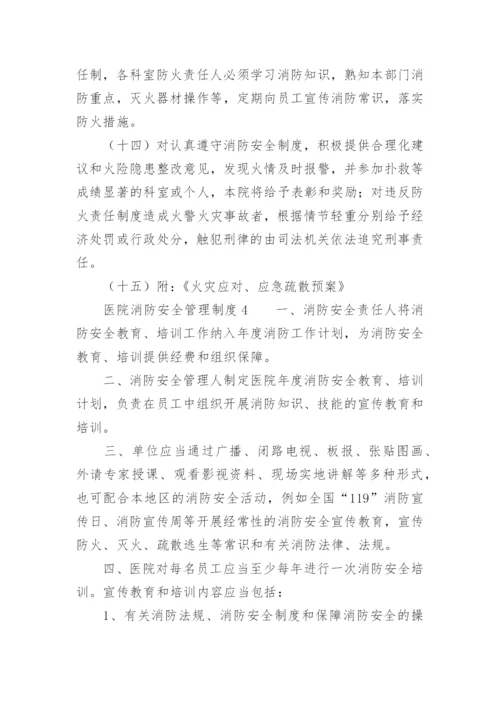 任制，各科室防火责任人必须学习消防知识，熟知本部门消防重点，灭火器材操作等，定期向员工宣传消防常识，落实防火措施。

（十四）对认真遵守消防安全制度，积极提供合理化建议和火险隐患整改意见，发现火情及时报警，并参加扑救等成绩显著的科室或个人，本院将给予表彰和奖励；对违反防火责任制度造成火警火灾事故者，根据情节轻重分别给予经济处罚或行政处分，触犯刑律的由司法机关依法追究刑事责任。

（十五）附：《火灾应对、应急疏散预案》

医院消防安全管理制度 4　　一、消防安全责任人将消防安全教育、培训工作纳入年度消防工作计划，为消防安全教育、培训提供经费和组织保障。

二、消防安全管理人制定医院年度消防安全教育、培训计划，负责在员工中组织开展消防知识、技能的宣传教育和培训。

三、单位应当通过广播、闭路电视、板报、张贴图画、外请专家授课、观看影视资料、现场实地讲解等多种形式，也可配合本地区的消防安全活动，例如全国“119”消防宣传日、消防宣传周等开展经常性的消防安全宣传教育，宣传防火、灭火、疏散逃生等常识和有关消防法律、法规。

四、医院对每名员工应当至少每年进行一次消防安全培训。宣传教育和培训内容应当包括：

1、有关消防法规、消防安全制度和保障消防安全的操